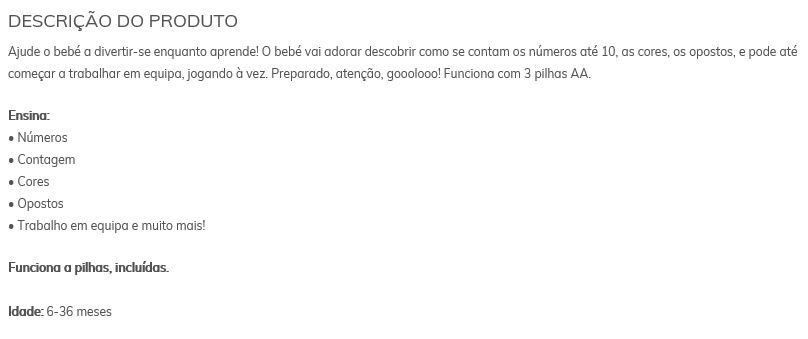 DESCRIÇÃO DO PRODUTO

Ajude o bebé a divertir-se enquanto aprende! O bebé vai adorar descobrir como se contam os números até 10, as cores, os opostos, e pode até começar a trabalhar em equipa, jogando à vez. Preparado, atenção, gooolooo! Funciona com 3 pilhas AA.

Ensina:
• Números
• Contagem
• Cores
• Opostos
• Trabalho em equipa e muito mais!

Funciona a pilhas, incluídas.

Idade: 6-36 meses